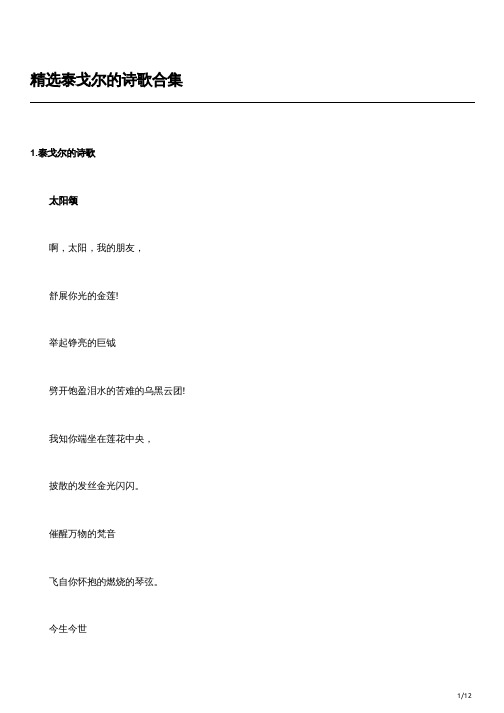 精选泰戈尔的诗歌合集

1.泰戈尔的诗歌

太阳颂

啊，太阳，我的朋友，

舒展你光的金莲!

举起铮亮的巨钺

劈开饱盈泪水的苦难的乌黑云团!

我知你端坐在莲花中央，

披散的发丝金光闪闪。

催醒万物的梵音

飞自你怀抱的燃烧的琴弦。

今生今世

1/12